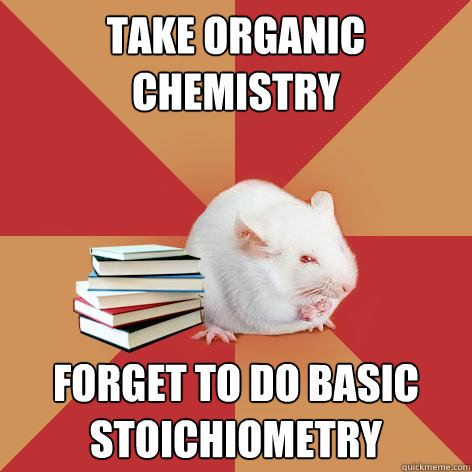 TAKE ORGANIC CHEMISTRY

FORGET TO DO BASIC STOICHIOMETRY

quickmeme.com